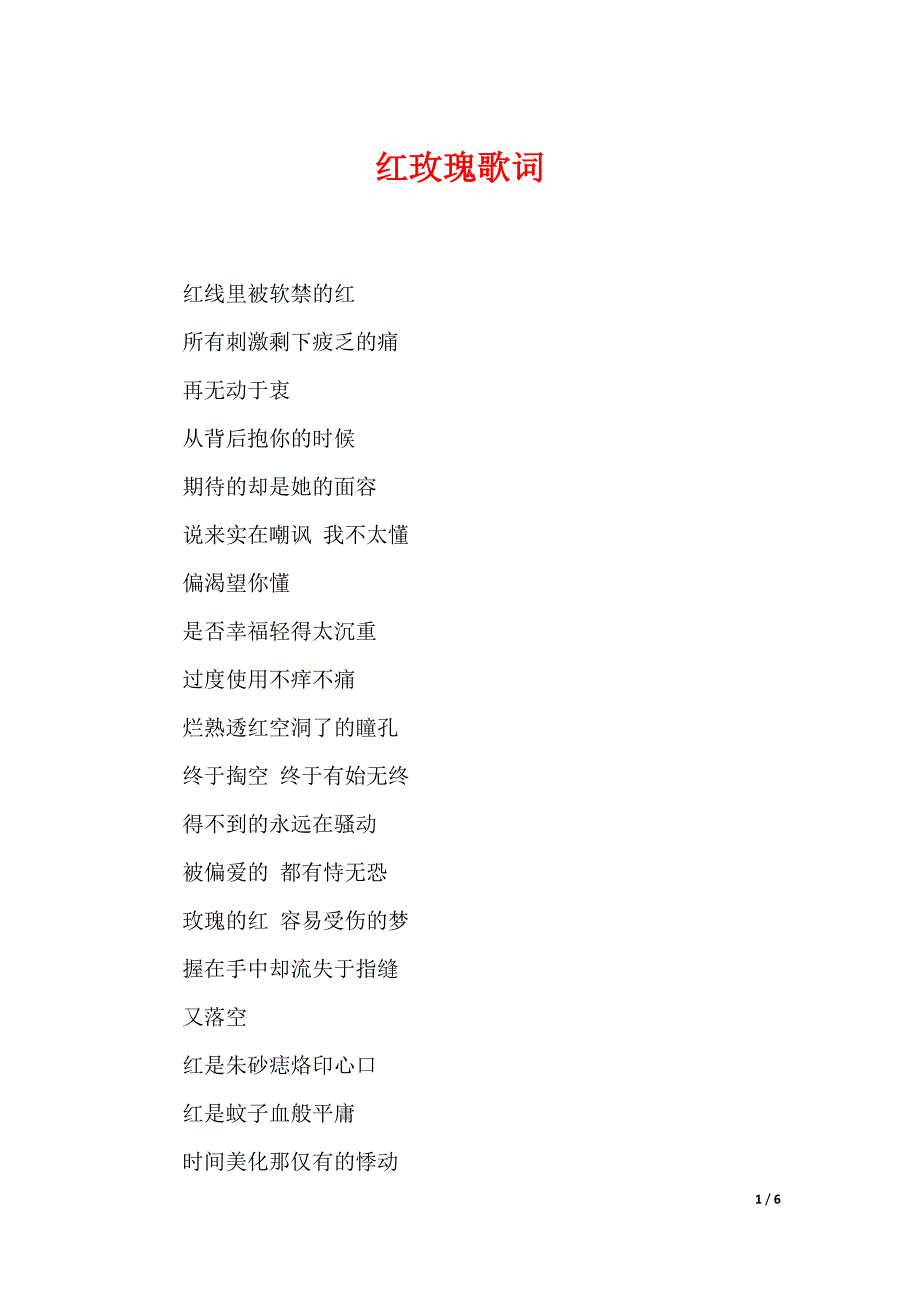 红玫瑰歌词

红线里被软禁的红

所有刺激剩下疲乏的痛

再无动于衷

从背后抱你的时候

期待的却是她的面容

说来实在嘲讽 我不太懂

偏渴望你懂

是否幸福轻得太沉重

过度使用不痒不痛

烂熟透红空洞了的瞳孔

终于掏空 终于有始无终

得不到的永远在骚动

被偏爱的 都有恃无恐

玫瑰的红 容易受伤的梦

握在手中却流失于指缝

又落空

红是朱砂痣烙印心口

红是蚊子血般平庸

时间美化那仅有的悸动

1 / 6